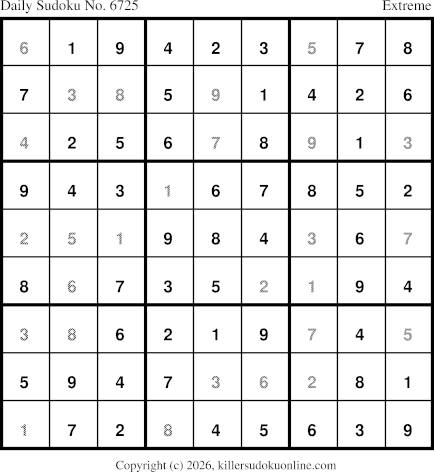 Daily Sudoku No. 6725

Extreme

| 6 | 1 | 9 | 4 | 2 | 3 | 5 | 7 | 8 |
|---|---|---|---|---|---|---|---|---|
| 7 | 3 | 8 | 5 | 9 | 1 | 4 | 2 | 6 |
| 4 | 2 | 5 | 6 | 7 | 8 | 9 | 1 | 3 |
| 9 | 4 | 3 | 1 | 6 | 7 | 8 | 5 | 2 |
| 2 | 5 | 1 | 9 | 8 | 4 | 3 | 6 | 7 |
| 8 | 6 | 7 | 3 | 5 | 2 | 1 | 9 | 4 |
| 3 | 8 | 6 | 2 | 1 | 9 | 7 | 4 | 5 |
| 5 | 9 | 4 | 7 | 3 | 6 | 2 | 8 | 1 |
| 1 | 7 | 2 | 8 | 4 | 5 | 6 | 3 | 9 |

Copyright (c) 2026, killersudokuonline.com